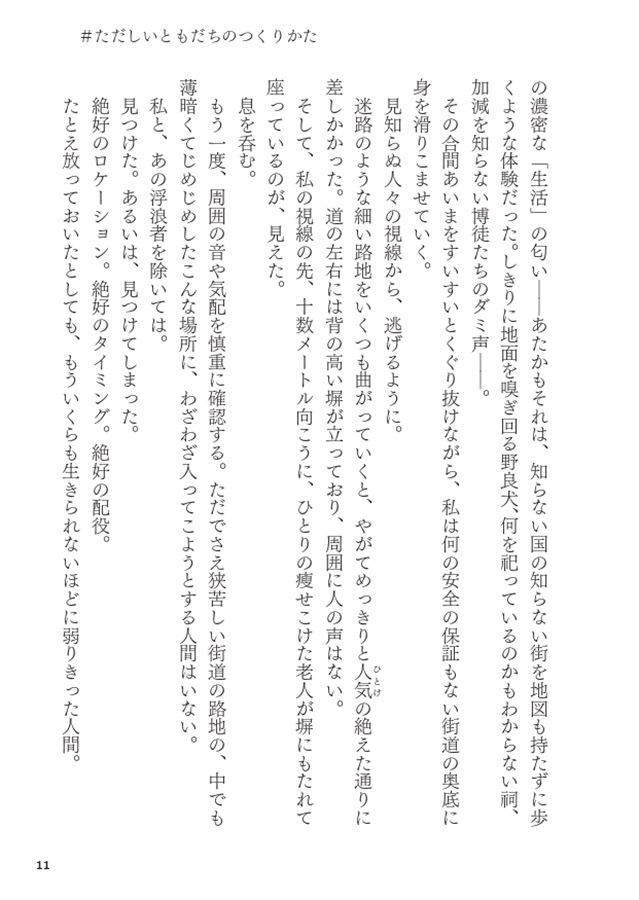 #ただしいともだちのつくりかた

の濃密な「生活」の匂い——あたかもそれは、知らない国の知らない街を地図も持たずに歩くような体験だった。しきりに地面を嗅ぎ回る野良犬、何を祀っているのかもわからない祠、加減を知らない博徒たちのダミ声——。

その合間あいまをすいすいとくぐり抜けながら、私は何の安全の保証もない街道の奥底に身を滑りこませていく。

見知らぬ人々の視線から、逃げるように。

迷路のような細い路地をいくつも曲がっていくと、やがてめっきりと人気（ひとけ）の絶えた通りに差しかかった。道の左右には背の高い塀が立っており、周囲に人の声はない。

そして、私の視線の先、十数メートル向こうに、ひとりの痩せこけた老人が塀にもたれて座っているのが、見えた。

息を呑む。

もう一度、周囲の音や気配を慎重に確認する。ただでさえ狭苦しい街道の路地の、中でも薄暗くてじめじめしたこんな場所に、わざわざ入ってこようとする人間はいない。

私と、あの浮浪者を除いては。

見つけた。あるいは、見つけてしまった。

絶好のロケーション。絶好のタイミング。絶好の配役。

たとえ放っておいたとしても、もういくらも生きられないほどに弱りきった人間。

11